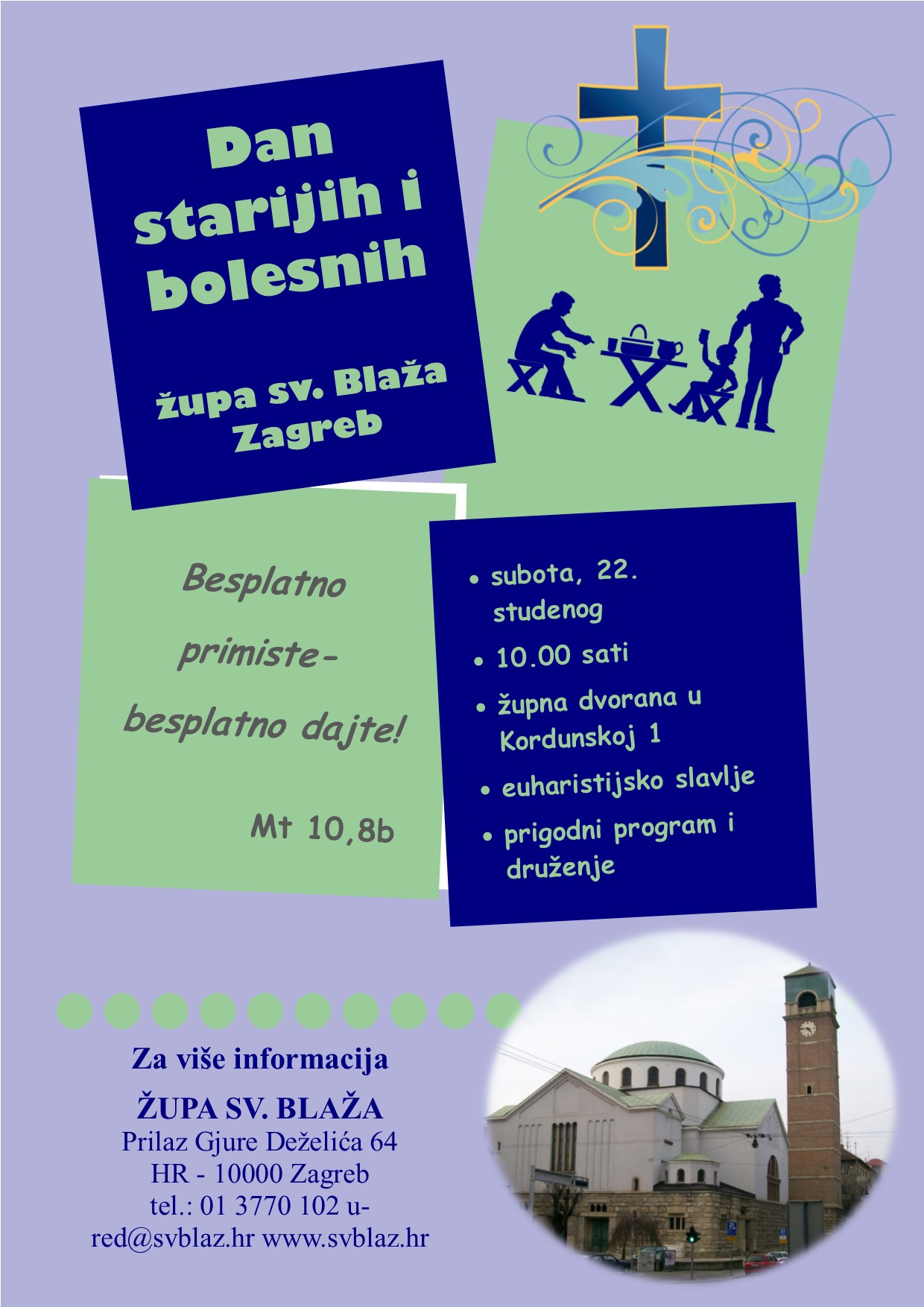 Dan starijih i bolesnih

župa sv. Blaža Zagreb

Besplatno primiste- besplatno dajte!

Mt 10,8b

• subota, 22. studenog
• 10.00 sati
• župna dvorana u Kordunskoj 1
• euharistijsko slavlje
• prigodni program i druženje

Za više informacija
ŽUPA SV. BLAŽA
Prilaz Gjure Deželića 64
HR - 10000 Zagreb
tel.: 01 3770 102 u-red@svblaz.hr www.svblaz.hr